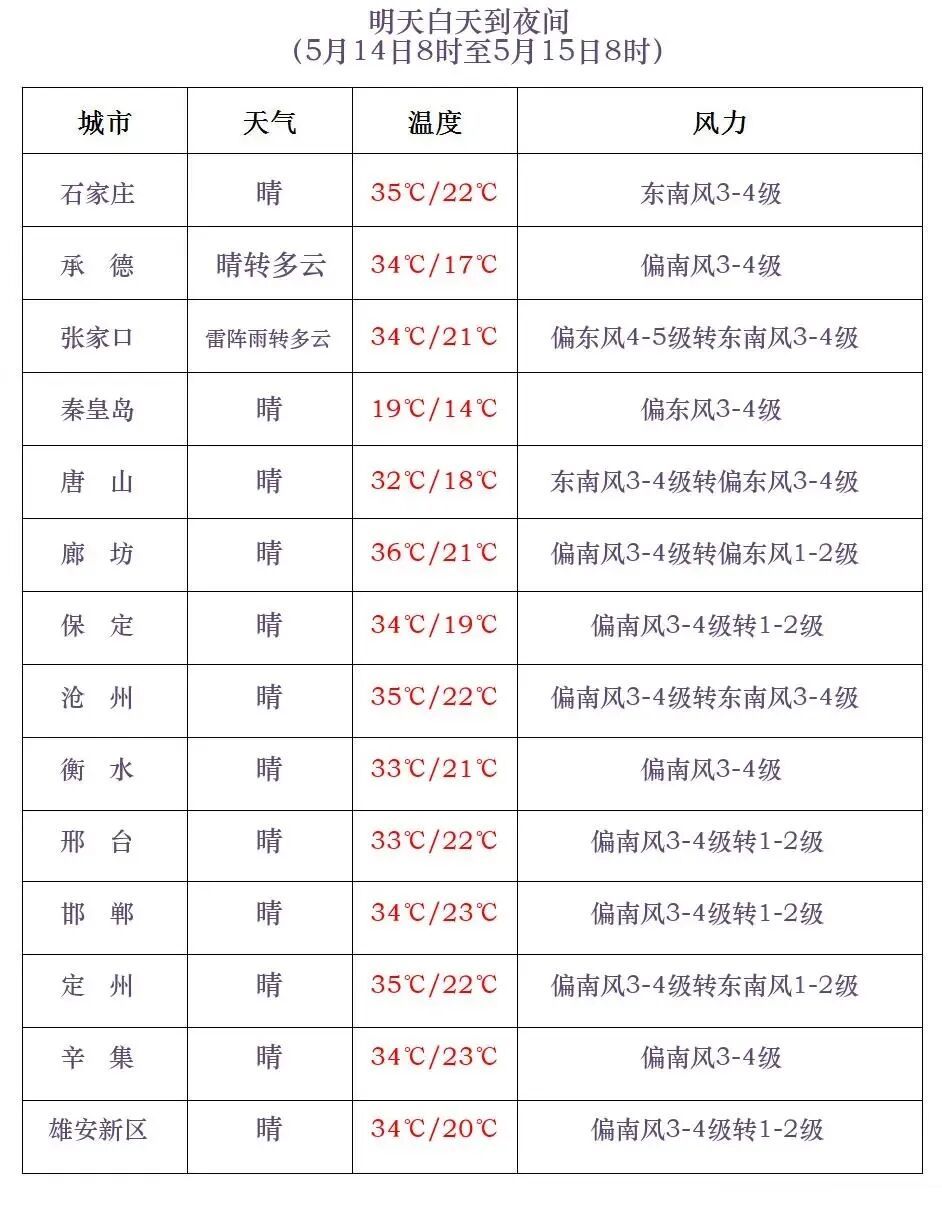 明天白天到夜间
（5月14日8时至5月15日8时）

| 城市 | 天气 | 温度 | 风力 |
|---|---|---|---|
| 石家庄 | 晴 | 35℃/22℃ | 东南风3-4级 |
| 承 德 | 晴转多云 | 34℃/17℃ | 偏南风3-4级 |
| 张家口 | 雷阵雨转多云 | 34℃/21℃ | 偏东风4-5级转东南风3-4级 |
| 秦皇岛 | 晴 | 19℃/14℃ | 偏东风3-4级 |
| 唐 山 | 晴 | 32℃/18℃ | 东南风3-4级转偏东风3-4级 |
| 廊 坊 | 晴 | 36℃/21℃ | 偏南风3-4级转偏东风1-2级 |
| 保 定 | 晴 | 34℃/19℃ | 偏南风3-4级转1-2级 |
| 沧 州 | 晴 | 35℃/22℃ | 偏南风3-4级转东南风3-4级 |
| 衡 水 | 晴 | 33℃/21℃ | 偏南风3-4级 |
| 邢 台 | 晴 | 33℃/22℃ | 偏南风3-4级转1-2级 |
| 邯 郸 | 晴 | 34℃/23℃ | 偏南风3-4级转1-2级 |
| 定 州 | 晴 | 35℃/22℃ | 偏南风3-4级转东南风1-2级 |
| 辛 集 | 晴 | 34℃/23℃ | 偏南风3-4级 |
| 雄安新区 | 晴 | 34℃/20℃ | 偏南风3-4级转1-2级 |